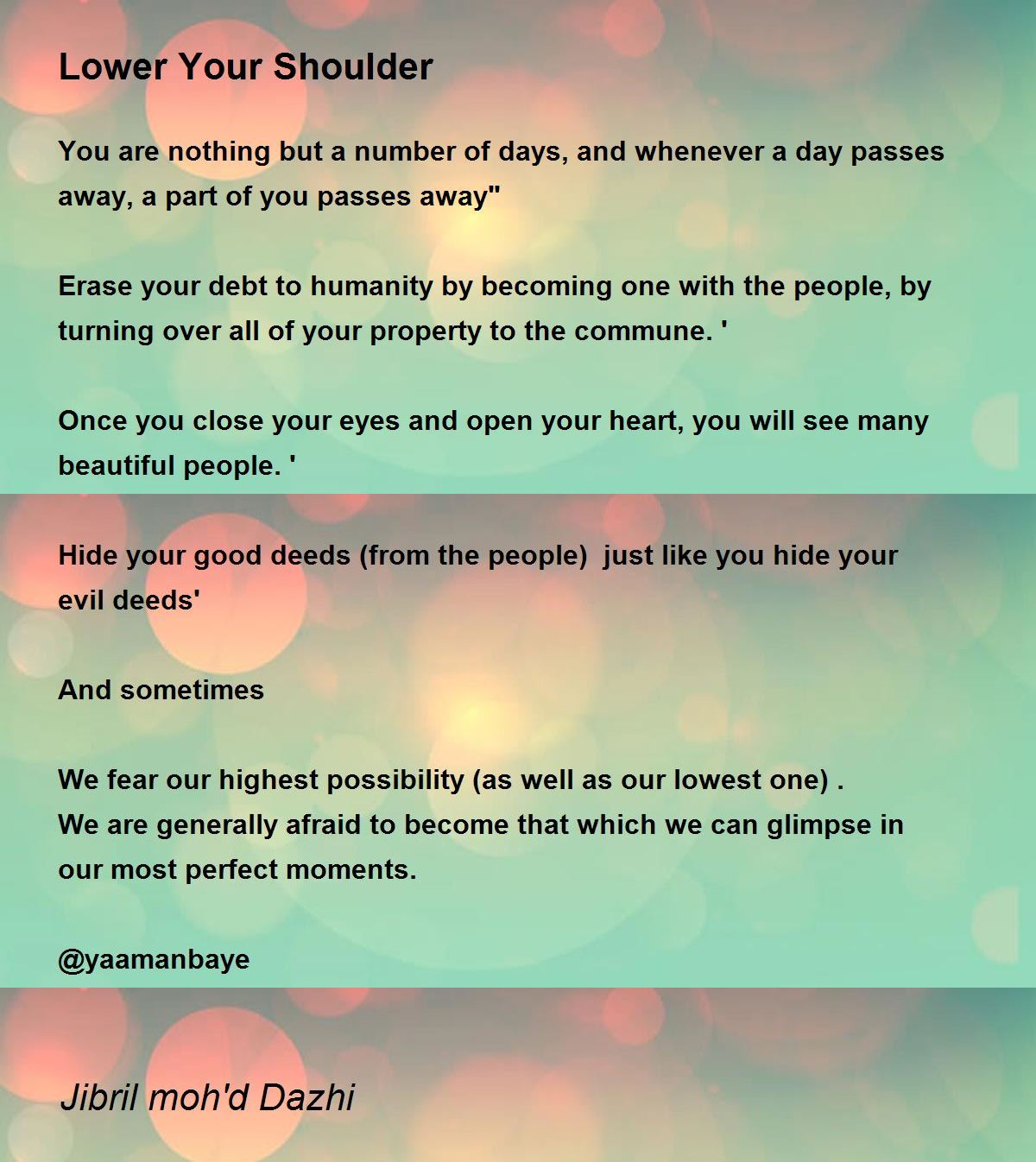 Lower Your Shoulder

You are nothing but a number of days, and whenever a day passes away, a part of you passes away"

Erase your debt to humanity by becoming one with the people, by turning over all of your property to the commune. '

Once you close your eyes and open your heart, you will see many beautiful people. '

Hide your good deeds (from the people)  just like you hide your evil deeds'

And sometimes

We fear our highest possibility (as well as our lowest one) .
We are generally afraid to become that which we can glimpse in our most perfect moments.

@yaamanbaye

Jibril moh'd Dazhi